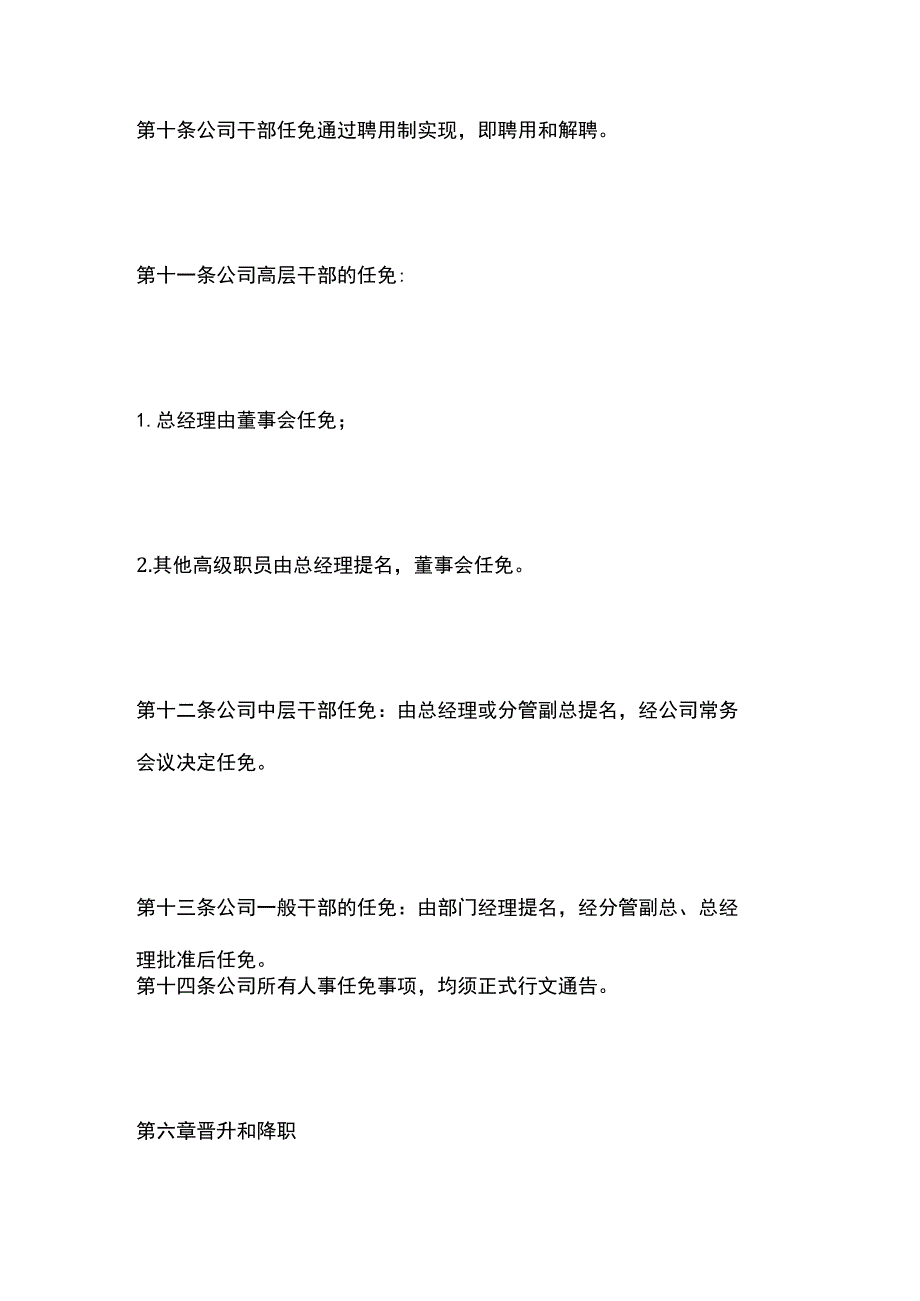 第十条公司干部任免通过聘用制实现，即聘用和解聘。

第十一条公司高层干部的任免:

1. 总经理由董事会任免；

2.其他高级职员由总经理提名，董事会任免。

第十二条公司中层干部任免：由总经理或分管副总提名，经公司常务会议决定任免。

第十三条公司一般干部的任免：由部门经理提名，经分管副总、总经理批准后任免。
第十四条公司所有人事任免事项，均须正式行文通告。

第六章晋升和降职